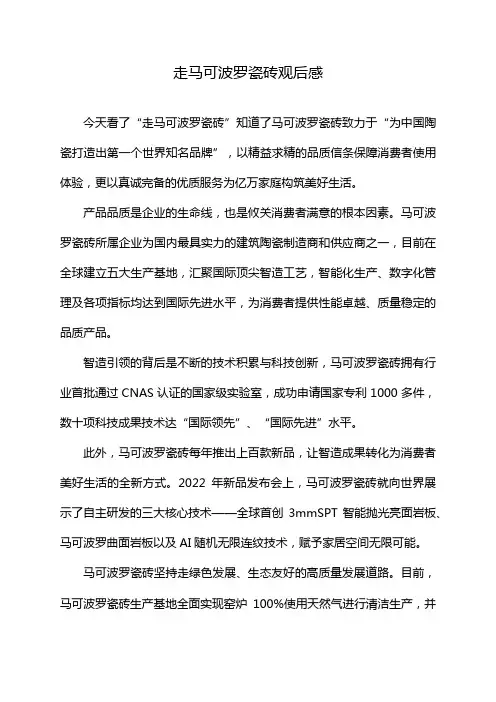 走马可波罗瓷砖观后感

今天看了“走马可波罗瓷砖”知道了马可波罗瓷砖致力于“为中国陶瓷打造出第一个世界知名品牌”，以精益求精的品质信条保障消费者使用体验，更以真诚完备的优质服务为亿万家庭构筑美好生活。

产品品质是企业的生命线，也是攸关消费者满意的根本因素。马可波罗瓷砖所属企业为国内最具实力的建筑陶瓷制造商和供应商之一，目前在全球建立五大生产基地，汇聚国际顶尖智造工艺，智能化生产、数字化管理及各项指标均达到国际先进水平，为消费者提供性能卓越、质量稳定的品质产品。

智造引领的背后是不断的技术积累与科技创新，马可波罗瓷砖拥有行业首批通过 CNAS 认证的国家级实验室，成功申请国家专利 1000 多件，数十项科技成果技术达“国际领先”、“国际先进”水平。

此外，马可波罗瓷砖每年推出上百款新品，让智造成果转化为消费者美好生活的全新方式。2022 年新品发布会上，马可波罗瓷砖就向世界展示了自主研发的三大核心技术——全球首创 3mmSPT 智能抛光亮面岩板、马可波罗曲面岩板以及 AI 随机无限连纹技术，赋予家居空间无限可能。

马可波罗瓷砖坚持走绿色发展、生态友好的高质量发展道路。目前，马可波罗瓷砖生产基地全面实现窑炉 100%使用天然气进行清洁生产，并